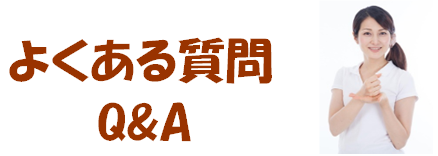 よくある質問

Q&A